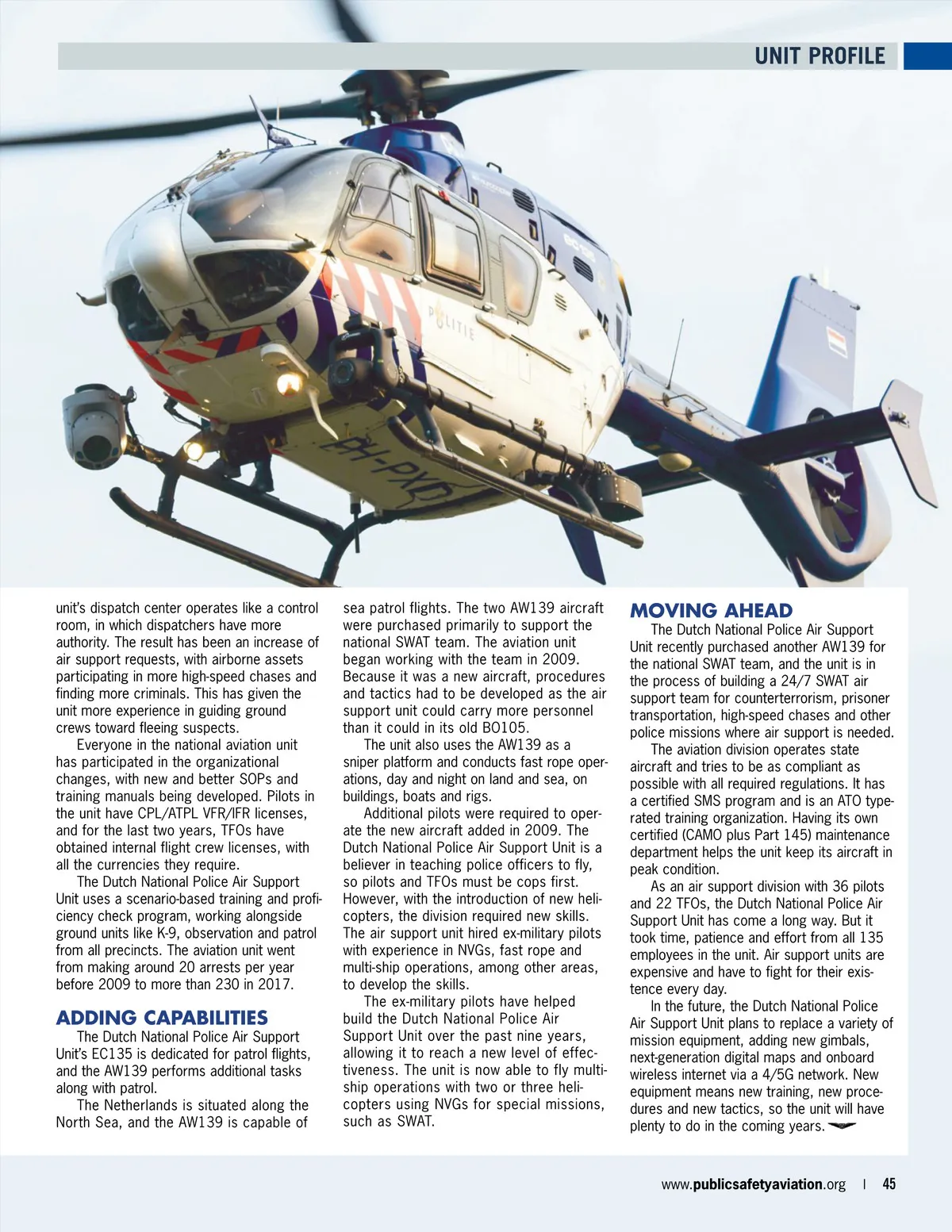 UNIT PROFILE

POLITIE

PH-PXD

unit's dispatch center operates like a control room, in which dispatchers have more authority. The result has been an increase of air support requests, with airborne assets participating in more high-speed chases and finding more criminals. This has given the unit more experience in guiding ground crews toward fleeing suspects.

Everyone in the national aviation unit has participated in the organizational changes, with new and better SOPs and training manuals being developed. Pilots in the unit have CPL/ATPL VFR/IFR licenses, and for the last two years, TFOs have obtained internal flight crew licenses, with all the currencies they require.

The Dutch National Police Air Support Unit uses a scenario-based training and proficiency check program, working alongside ground units like K-9, observation and patrol from all precincts. The aviation unit went from making around 20 arrests per year before 2009 to more than 230 in 2017.

ADDING CAPABILITIES

The Dutch National Police Air Support Unit's EC135 is dedicated for patrol flights, and the AW139 performs additional tasks along with patrol.

The Netherlands is situated along the North Sea, and the AW139 is capable of sea patrol flights. The two AW139 aircraft were purchased primarily to support the national SWAT team. The aviation unit began working with the team in 2009. Because it was a new aircraft, procedures and tactics had to be developed as the air support unit could carry more personnel than it could in its old BO105.

The unit also uses the AW139 as a sniper platform and conducts fast rope operations, day and night on land and sea, on buildings, boats and rigs.

Additional pilots were required to operate the new aircraft added in 2009. The Dutch National Police Air Support Unit is a believer in teaching police officers to fly, so pilots and TFOs must be cops first. However, with the introduction of new helicopters, the division required new skills. The air support unit hired ex-military pilots with experience in NVGs, fast rope and multi-ship operations, among other areas, to develop the skills.

The ex-military pilots have helped build the Dutch National Police Air Support Unit over the past nine years, allowing it to reach a new level of effectiveness. The unit is now able to fly multi-ship operations with two or three helicopters using NVGs for special missions, such as SWAT.

MOVING AHEAD

The Dutch National Police Air Support Unit recently purchased another AW139 for the national SWAT team, and the unit is in the process of building a 24/7 SWAT air support team for counterterrorism, prisoner transportation, high-speed chases and other police missions where air support is needed.

The aviation division operates state aircraft and tries to be as compliant as possible with all required regulations. It has a certified SMS program and is an ATO type-rated training organization. Having its own certified (CAMO plus Part 145) maintenance department helps the unit keep its aircraft in peak condition.

As an air support division with 36 pilots and 22 TFOs, the Dutch National Police Air Support Unit has come a long way. But it took time, patience and effort from all 135 employees in the unit. Air support units are expensive and have to fight for their existence every day.

In the future, the Dutch National Police Air Support Unit plans to replace a variety of mission equipment, adding new gimbals, next-generation digital maps and onboard wireless internet via a 4/5G network. New equipment means new training, new procedures and new tactics, so the unit will have plenty to do in the coming years.

www.publicsafetyaviation.org | 45